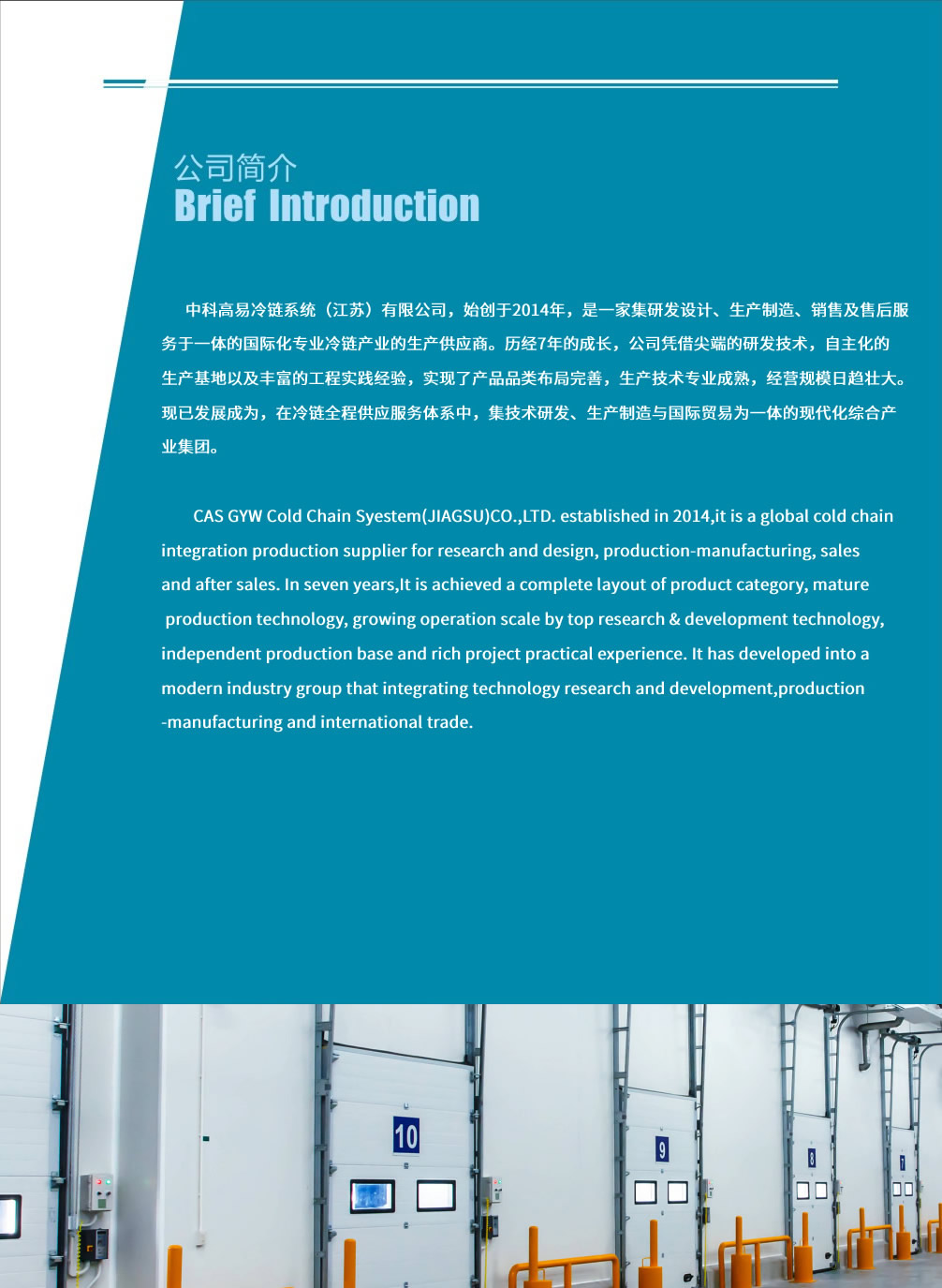 公司简介
Brief Introduction

中科高易冷链系统（江苏）有限公司，始创于2014年，是一家集研发设计、生产制造、销售及售后服务于一体的国际化专业冷链产业的生产供应商。历经7年的成长，公司凭借尖端的研发技术，自主化的生产基地以及丰富的工程实践经验，实现了产品品类布局完善，生产技术专业成熟，经营规模日趋壮大。现已发展成为，在冷链全程供应服务体系中，集技术研发、生产制造与国际贸易为一体的现代化综合产业集团。

CAS GYW Cold Chain Syestem(JIAGSU)CO.,LTD. established in 2014,it is a global cold chain integration production supplier for research and design, production-manufacturing, sales and after sales. In seven years,It is achieved a complete layout of product category, mature production technology, growing operation scale by top research & development technology, independent production base and rich project practical experience. It has developed into a modern industry group that integrating technology research and development,production -manufacturing and international trade.

10
9
8
7